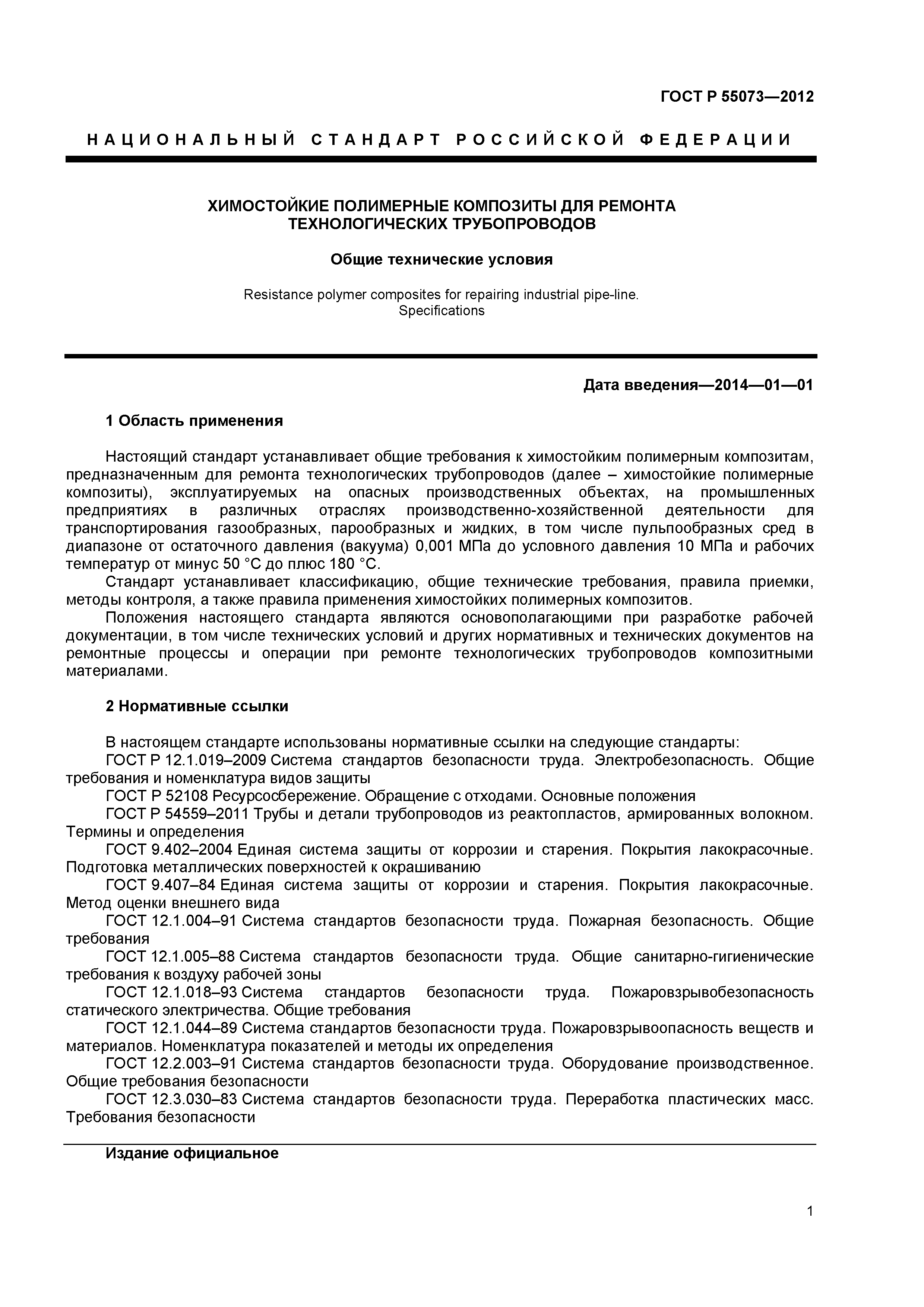 ГОСТ Р 55073—2012

НАЦИОНАЛЬНЫЙ СТАНДАРТ РОССИЙСКОЙ ФЕДЕРАЦИИ

ХИМОСТОЙКИЕ ПОЛИМЕРНЫЕ КОМПОЗИТЫ ДЛЯ РЕМОНТА ТЕХНОЛОГИЧЕСКИХ ТРУБОПРОВОДОВ

Общие технические условия

Resistance polymer composites for repairing industrial pipe-line. Specifications

Дата введения—2014—01—01

1 Область применения

Настоящий стандарт устанавливает общие требования к химостойким полимерным композитам, предназначенным для ремонта технологических трубопроводов (далее – химостойкие полимерные композиты), эксплуатируемых на опасных производственных объектах, на промышленных предприятиях в различных отраслях производственно-хозяйственной деятельности для транспортирования газообразных, парообразных и жидких, в том числе пульпообразных сред в диапазоне от остаточного давления (вакуума) 0,001 МПа до условного давления 10 МПа и рабочих температур от минус 50 °С до плюс 180 °С.

Стандарт устанавливает классификацию, общие технические требования, правила приемки, методы контроля, а также правила применения химостойких полимерных композитов.

Положения настоящего стандарта являются основополагающими при разработке рабочей документации, в том числе технических условий и других нормативных и технических документов на ремонтные процессы и операции при ремонте технологических трубопроводов композитными материалами.

2 Нормативные ссылки

В настоящем стандарте использованы нормативные ссылки на следующие стандарты:

ГОСТ Р 12.1.019–2009 Система стандартов безопасности труда. Электробезопасность. Общие требования и номенклатура видов защиты

ГОСТ Р 52108 Ресурсосбережение. Обращение с отходами. Основные положения

ГОСТ Р 54559–2011 Трубы и детали трубопроводов из реактопластов, армированных волокном. Термины и определения

ГОСТ 9.402–2004 Единая система защиты от коррозии и старения. Покрытия лакокрасочные. Подготовка металлических поверхностей к окрашиванию

ГОСТ 9.407–84 Единая система защиты от коррозии и старения. Покрытия лакокрасочные. Метод оценки внешнего вида

ГОСТ 12.1.004–91 Система стандартов безопасности труда. Пожарная безопасность. Общие требования

ГОСТ 12.1.005–88 Система стандартов безопасности труда. Общие санитарно-гигиенические требования к воздуху рабочей зоны

ГОСТ 12.1.018–93 Система стандартов безопасности труда. Пожаровзрывобезопасность статического электричества. Общие требования

ГОСТ 12.1.044–89 Система стандартов безопасности труда. Пожаровзрывоопасность веществ и материалов. Номенклатура показателей и методы их определения

ГОСТ 12.2.003–91 Система стандартов безопасности труда. Оборудование производственное. Общие требования безопасности

ГОСТ 12.3.030–83 Система стандартов безопасности труда. Переработка пластических масс. Требования безопасности

Издание официальное

1